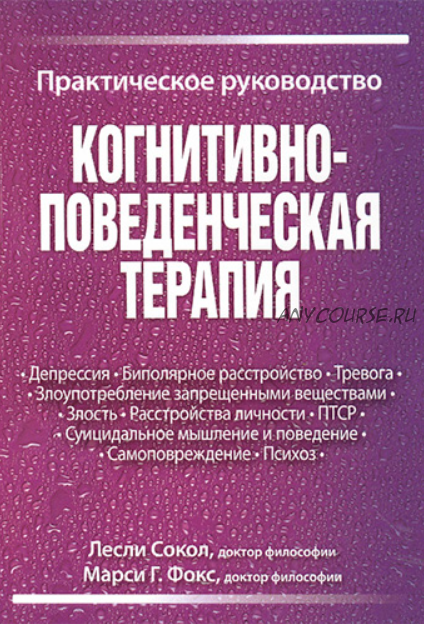 Практическое руководство

КОГНИТИВНО-ПОВЕДЕНЧЕСКАЯ ТЕРАПИЯ

ANYCOURSE.RU

• Депрессия • Биполярное расстройство • Тревога • • Злоупотребление запрещенными веществами • • Злость • Расстройства личности • ПТСР • • Суицидальное мышление и поведение • • Самоповреждение • Психоз •

Лесли Сокол, доктор философии
Марси Г. Фокс, доктор философии